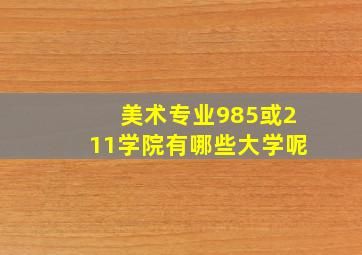 美术专业985或211学院有哪些大学呢